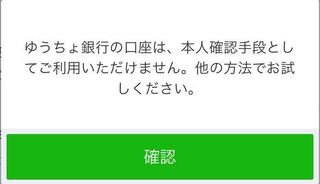 ゆうちょ銀行の口座は、本人確認手段としてご利用いただけません。他の方法でお試しください。

確認